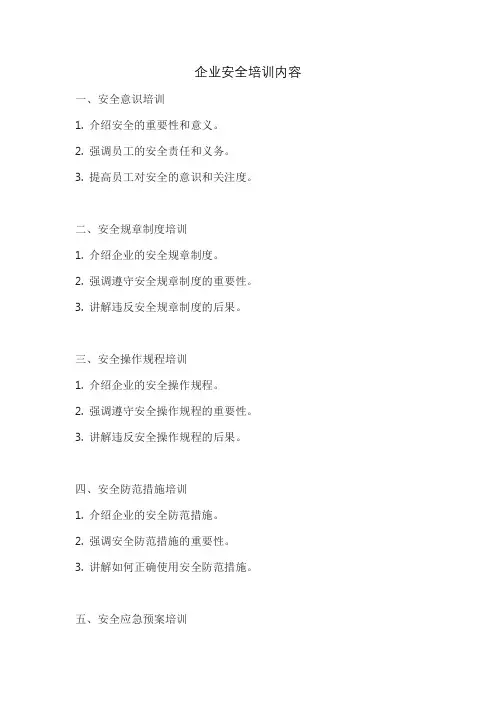 企业安全培训内容

一、安全意识培训

1. 介绍安全的重要性和意义。

2. 强调员工的安全责任和义务。

3. 提高员工对安全的意识和关注度。

二、安全规章制度培训

1. 介绍企业的安全规章制度。

2. 强调遵守安全规章制度的重要性。

3. 讲解违反安全规章制度的后果。

三、安全操作规程培训

1. 介绍企业的安全操作规程。

2. 强调遵守安全操作规程的重要性。

3. 讲解违反安全操作规程的后果。

四、安全防范措施培训

1. 介绍企业的安全防范措施。

2. 强调安全防范措施的重要性。

3. 讲解如何正确使用安全防范措施。

五、安全应急预案培训